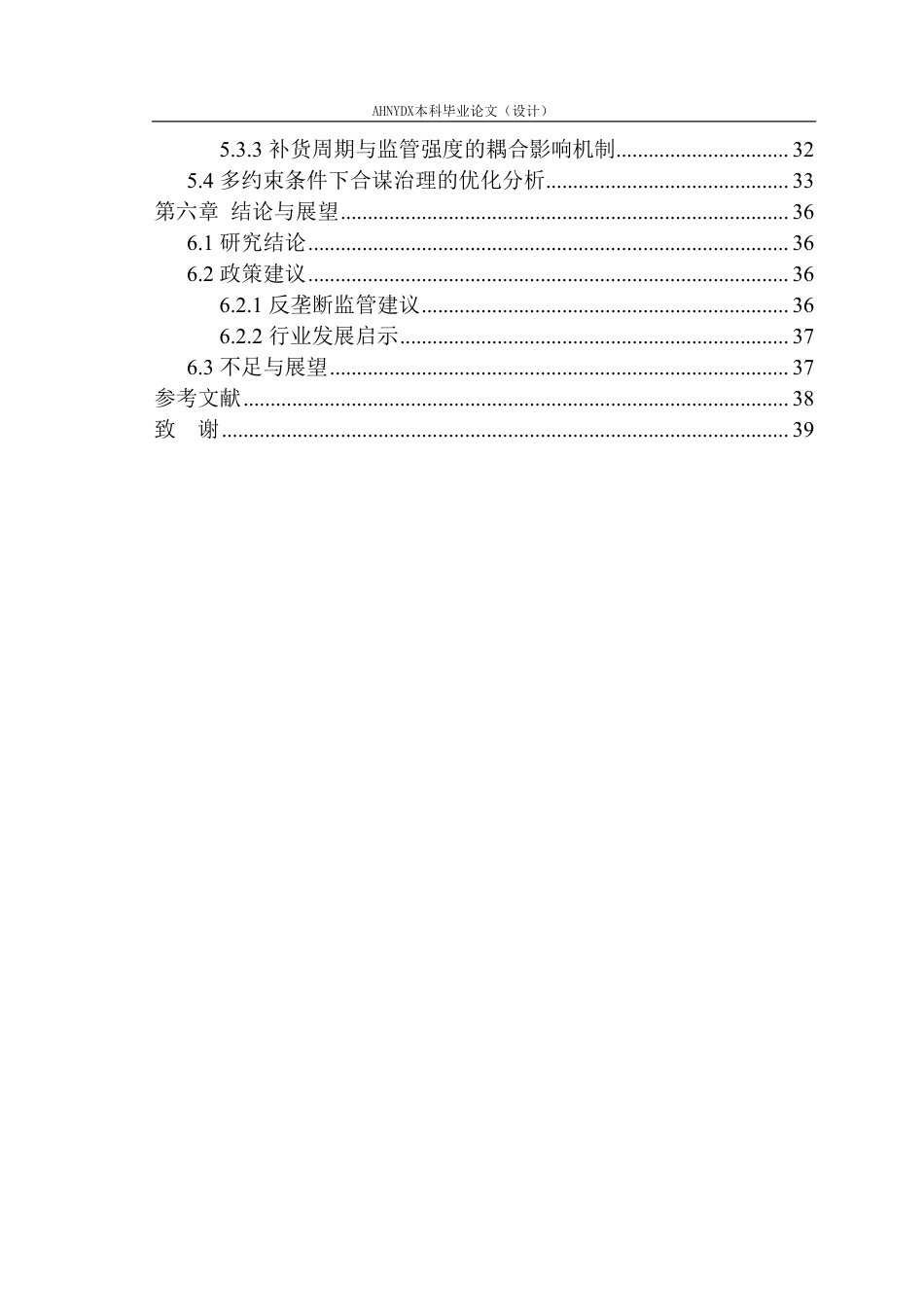 AHNYDX本科毕业论文（设计）

5.3.3补货周期与监管强度的耦合影响机制 32
5.4多约束条件下合谋治理的优化分析 33
第六章 结论与展望 36
6.1研究结论 36
6.2政策建议 36
6.2.1反垄断监管建议 36
6.2.2行业发展启示 37
6.3不足与展望 37
参考文献 38
致 谢 39